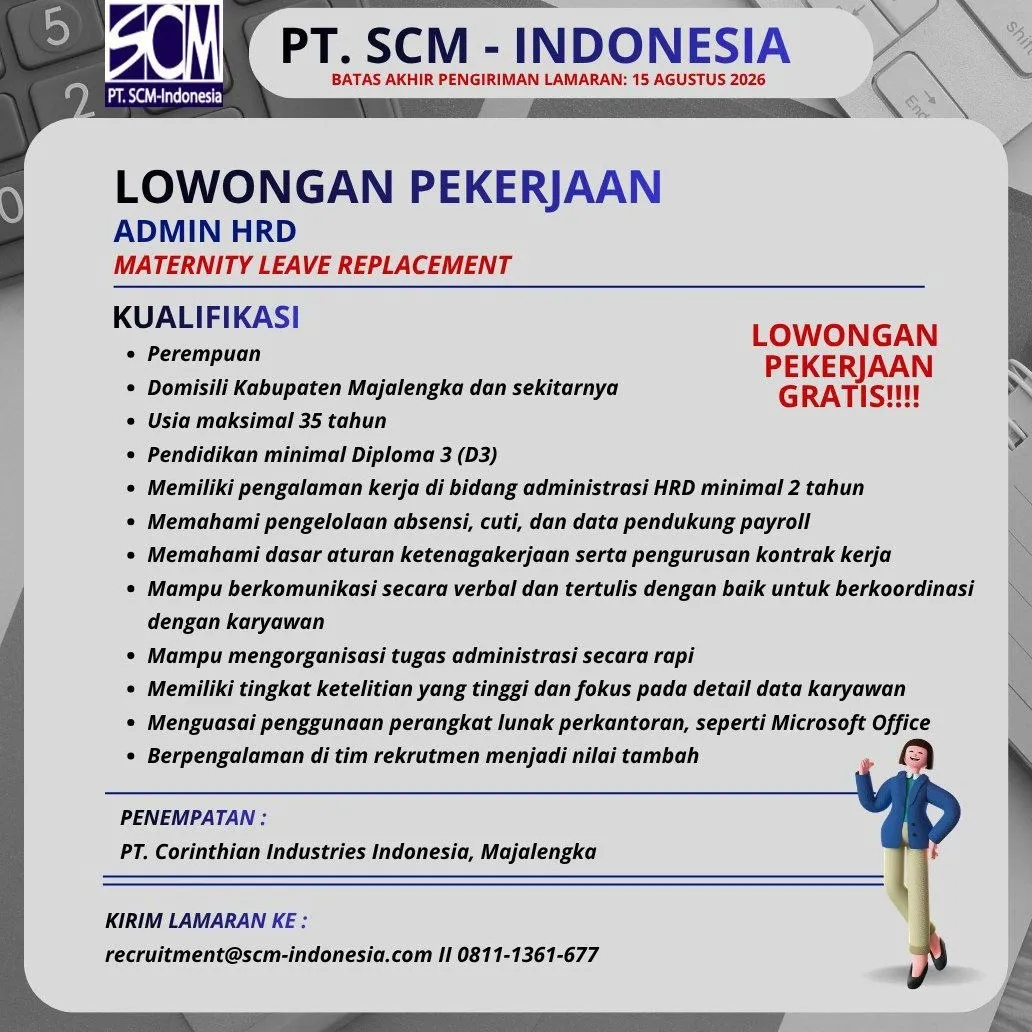 SCM
PT. SCM-Indonesia

PT. SCM - INDONESIA
BATAS AKHIR PENGIRIMAN LAMARAN: 15 AGUSTUS 2026

LOWONGAN PEKERJAAN
ADMIN HRD
MATERNITY LEAVE REPLACEMENT

KUALIFIKASI

LOWONGAN PEKERJAAN GRATIS!!!!

- Perempuan
- Domisili Kabupaten Majalengka dan sekitarnya
- Usia maksimal 35 tahun
- Pendidikan minimal Diploma 3 (D3)
- Memiliki pengalaman kerja di bidang administrasi HRD minimal 2 tahun
- Memahami pengelolaan absensi, cuti, dan data pendukung payroll
- Memahami dasar aturan ketenagakerjaan serta pengurusan kontrak kerja
- Mampu berkomunikasi secara verbal dan tertulis dengan baik untuk berkoordinasi dengan karyawan
- Mampu mengorganisasi tugas administrasi secara rapi
- Memiliki tingkat ketelitian yang tinggi dan fokus pada detail data karyawan
- Menguasai penggunaan perangkat lunak perkantoran, seperti Microsoft Office
- Berpengalaman di tim rekrutmen menjadi nilai tambah

PENEMPATAN :
PT. Corinthian Industries Indonesia, Majalengka

KIRIM LAMARAN KE :
recruitment@scm-indonesia.com II 0811-1361-677